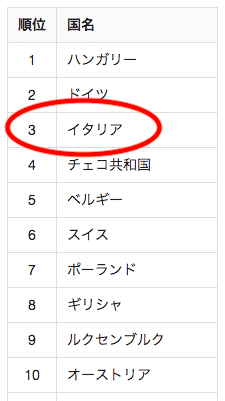 | 順位 | 国名 |
|---|---|
| 1 | ハンガリー |
| 2 | ドイツ |
| 3 | イタリア |
| 4 | チェコ共和国 |
| 5 | ベルギー |
| 6 | スイス |
| 7 | ポーランド |
| 8 | ギリシャ |
| 9 | ルクセンブルク |
| 10 | オーストリア |